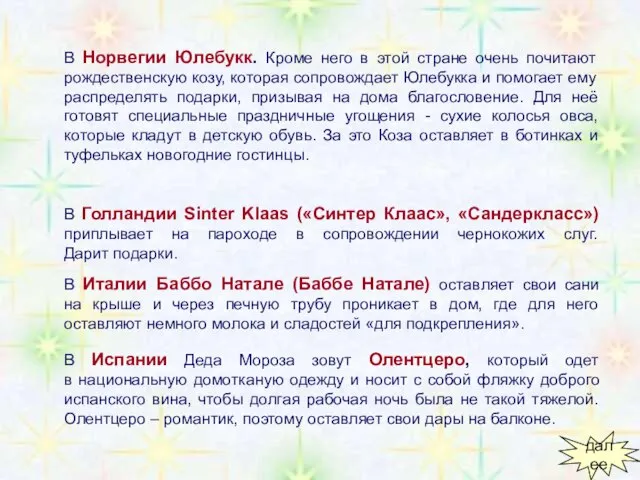 В Норвегии Юлебукк. Кроме него в этой стране очень почитают рождественскую козу, которая сопровождает Юлебукка и помогает ему распределять подарки, призывая на дома благословение. Для неё готовят специальные праздничные угощения - сухие колосья овса, которые кладут в детскую обувь. За это Коза оставляет в ботинках и туфельках новогодние гостинцы.

В Голландии Sinter Klaas («Синтер Клаас», «Сандеркласс») приплывает на пароходе в сопровождении чернокожих слуг. Дарит подарки.

В Италии Баббо Натале (Баббе Натале) оставляет свои сани на крыше и через печную трубу проникает в дом, где для него оставляют немного молока и сладостей «для подкрепления».

В Испании Деда Мороза зовут Олентцеро, который одет в национальную домотканую одежду и носит с собой фляжку доброго испанского вина, чтобы долгая рабочая ночь была не такой тяжелой. Олентцеро – романтик, поэтому оставляет свои дары на балконе.

далее